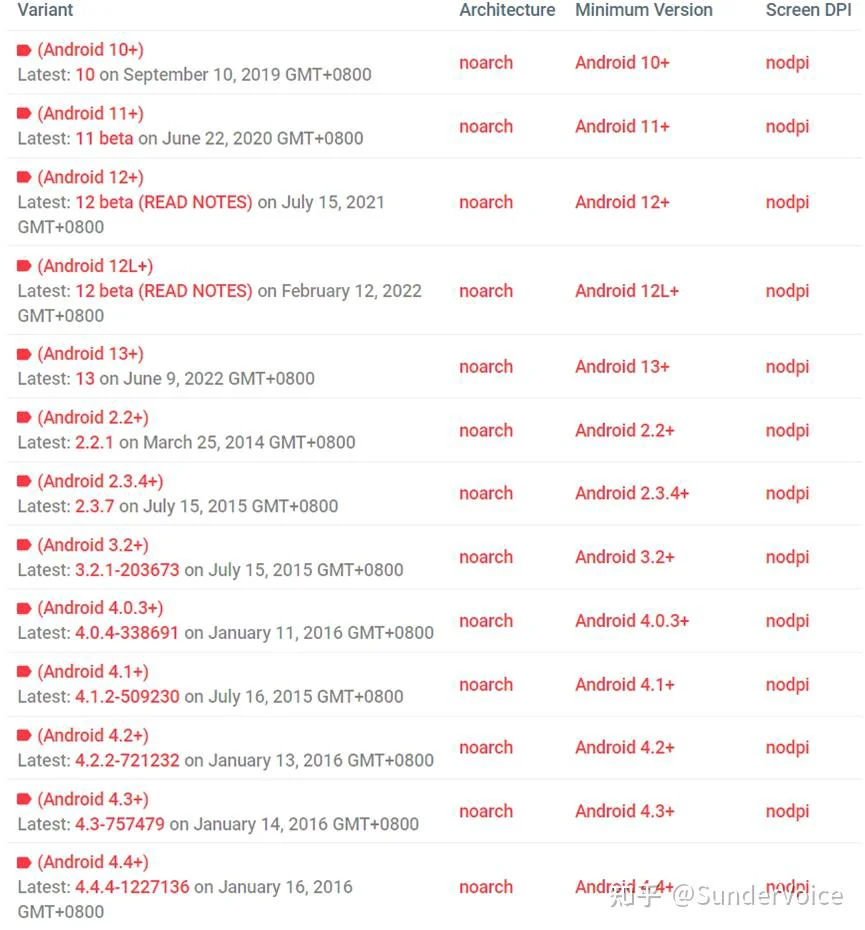 | Variant | Architecture | Minimum Version | Screen DPI |
|---|---|---|---|
| (Android 10+) Latest: 10 on September 10, 2019 GMT+0800 | noarch | Android 10+ | nodpi |
| (Android 11+) Latest: 11 beta on June 22, 2020 GMT+0800 | noarch | Android 11+ | nodpi |
| (Android 12+) Latest: 12 beta (READ NOTES) on July 15, 2021 GMT+0800 | noarch | Android 12+ | nodpi |
| (Android 12L+) Latest: 12 beta (READ NOTES) on February 12, 2022 GMT+0800 | noarch | Android 12L+ | nodpi |
| (Android 13+) Latest: 13 on June 9, 2022 GMT+0800 | noarch | Android 13+ | nodpi |
| (Android 2.2+) Latest: 2.2.1 on March 25, 2014 GMT+0800 | noarch | Android 2.2+ | nodpi |
| (Android 2.3.4+) Latest: 2.3.7 on July 15, 2015 GMT+0800 | noarch | Android 2.3.4+ | nodpi |
| (Android 3.2+) Latest: 3.2.1-203673 on July 15, 2015 GMT+0800 | noarch | Android 3.2+ | nodpi |
| (Android 4.0.3+) Latest: 4.0.4-338691 on January 11, 2016 GMT+0800 | noarch | Android 4.0.3+ | nodpi |
| (Android 4.1+) Latest: 4.1.2-509230 on July 16, 2015 GMT+0800 | noarch | Android 4.1+ | nodpi |
| (Android 4.2+) Latest: 4.2.2-721232 on January 13, 2016 GMT+0800 | noarch | Android 4.2+ | nodpi |
| (Android 4.3+) Latest: 4.3-757479 on January 14, 2016 GMT+0800 | noarch | Android 4.3+ | nodpi |
| (Android 4.4+) Latest: 4.4.4-1227136 on January 16, 2016 GMT+0800 | noarch | Android 4.4+ | nodpi |

知乎 @SunderVoice